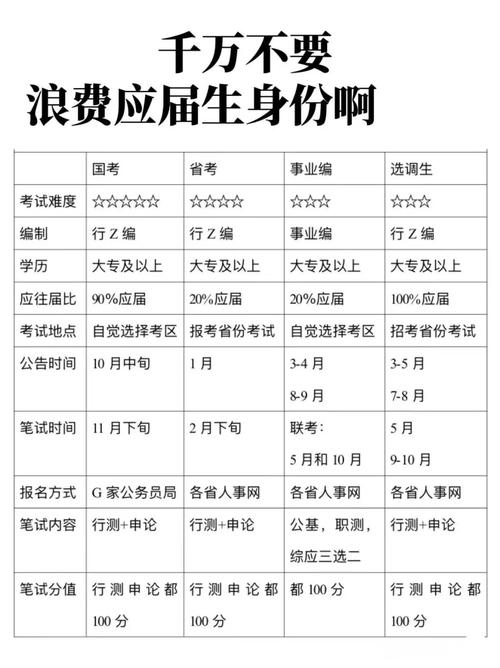 千万不要
浪费应届生身份啊

| | 国考 | 省考 | 事业编 | 选调生 |
|---|---|---|---|---|
| 考试难度 | ☆☆☆☆☆ | ☆☆☆☆ | ☆☆☆ | ☆☆☆ |
| 编制 | 行Z编 | 行Z编 | 事业编 | 行Z编 |
| 学历 | 大专及以上 | 大专及以上 | 大专及以上 | 大专及以上 |
| 应往届比 | 90%应届 | 20%应届 | 20%应届 | 100%应届 |
| 考试地点 | 自觉选择考区 | 报考省份考试 | 自觉选择考区 | 招考省份考试 |
| 公告时间 | 10月中旬 | 1月 | 3-4月 8-9月 | 3-5月 7-8月 |
| 笔试时间 | 11月下旬 | 2月下旬 | 联考: 5月和10月 | 5月 9-10月 |
| 报名方式 | G家公务员局 | 各省人事网 | 各省人事网 | 各省人事网 |
| 笔试内容 | 行测+申论 | 行测+申论 | 公基，职测，综应三选二 | 行测+申论 |
| 笔试分值 | 行测申论都100分 | 行测申论都100分 | 都100分 | 行测申论都100分 |